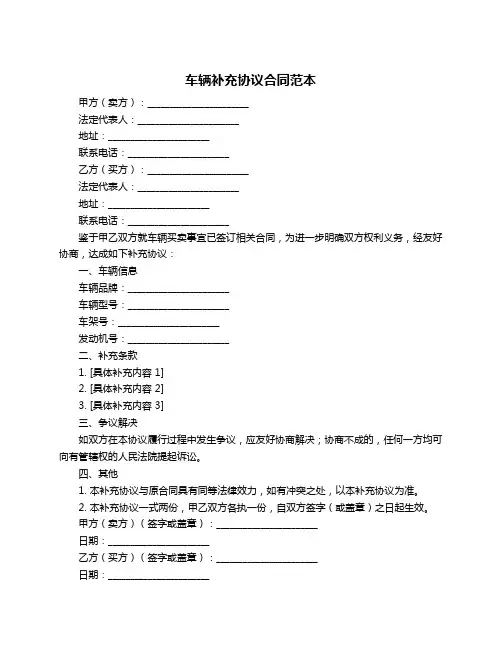 车辆补充协议合同范本

甲方（卖方）：____________________

法定代表人：____________________

地址：____________________

联系电话：____________________

乙方（买方）：____________________

法定代表人：____________________

地址：____________________

联系电话：____________________

鉴于甲乙双方就车辆买卖事宜已签订相关合同，为进一步明确双方权利义务，经友好协商，达成如下补充协议：

一、车辆信息

车辆品牌：____________________

车辆型号：____________________

车架号：____________________

发动机号：____________________

二、补充条款

1. [具体补充内容 1]

2. [具体补充内容 2]

3. [具体补充内容 3]

三、争议解决

如双方在本协议履行过程中发生争议，应友好协商解决；协商不成的，任何一方均可向有管辖权的人民法院提起诉讼。

四、其他

1. 本补充协议与原合同具有同等法律效力，如有冲突之处，以本补充协议为准。

2. 本补充协议一式两份，甲乙双方各执一份，自双方签字（或盖章）之日起生效。

甲方（卖方）（签字或盖章）：____________________

日期：____________________

乙方（买方）（签字或盖章）：____________________

日期：____________________